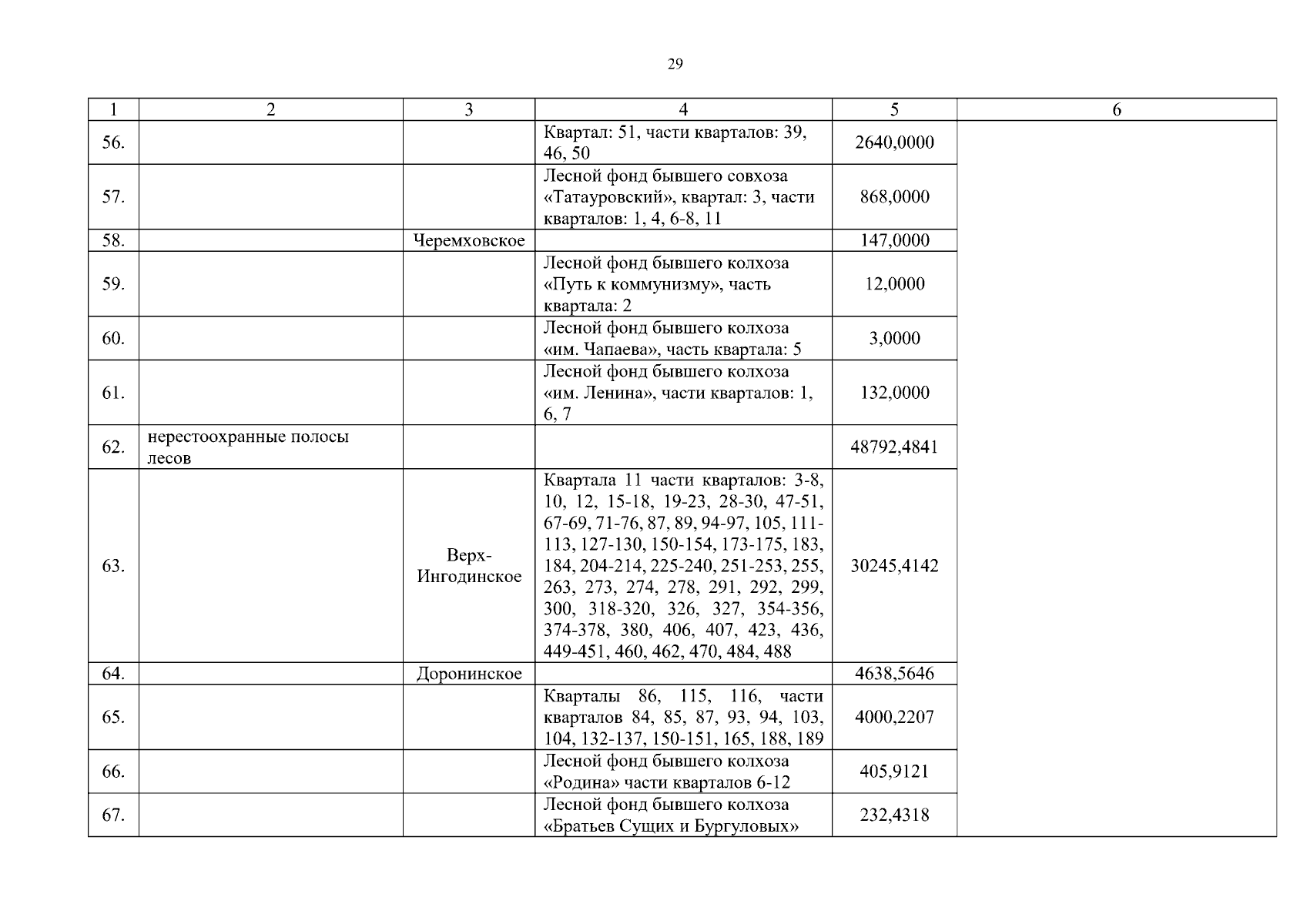 29

| 1 | 2 | 3 | 4 | 5 | 6 |
|---|---|---|---|---|---|
| 56. | | | Квартал: 51, части кварталов: 39, 46, 50 | 2640,0000 | |
| 57. | | | Лесной фонд бывшего совхоза «Татауровский», квартал: 3, части кварталов: 1, 4, 6-8, 11 | 868,0000 | |
| 58. | | Черемховское | | 147,0000 | |
| 59. | | | Лесной фонд бывшего колхоза «Путь к коммунизму», часть квартала: 2 | 12,0000 | |
| 60. | | | Лесной фонд бывшего колхоза «им. Чапаева», часть квартала: 5 | 3,0000 | |
| 61. | | | Лесной фонд бывшего колхоза «им. Ленина», части кварталов: 1, 6, 7 | 132,0000 | |
| 62. | нерестоохранные полосы лесов | | | 48792,4841 | |
| 63. | | Верх-Ингодинское | Квартала 11 части кварталов: 3-8, 10, 12, 15-18, 19-23, 28-30, 47-51, 67-69, 71-76, 87, 89, 94-97, 105, 111-113, 127-130, 150-154, 173-175, 183, 184, 204-214, 225-240, 251-253, 255, 263, 273, 274, 278, 291, 292, 299, 300, 318-320, 326, 327, 354-356, 374-378, 380, 406, 407, 423, 436, 449-451, 460, 462, 470, 484, 488 | 30245,4142 | |
| 64. | | Доронинское | | 4638,5646 | |
| 65. | | | Кварталы 86, 115, 116, части кварталов 84, 85, 87, 93, 94, 103, 104, 132-137, 150-151, 165, 188, 189 | 4000,2207 | |
| 66. | | | Лесной фонд бывшего колхоза «Родина» части кварталов 6-12 | 405,9121 | |
| 67. | | | Лесной фонд бывшего колхоза «Братьев Сущих и Бургуловых» | 232,4318 | |